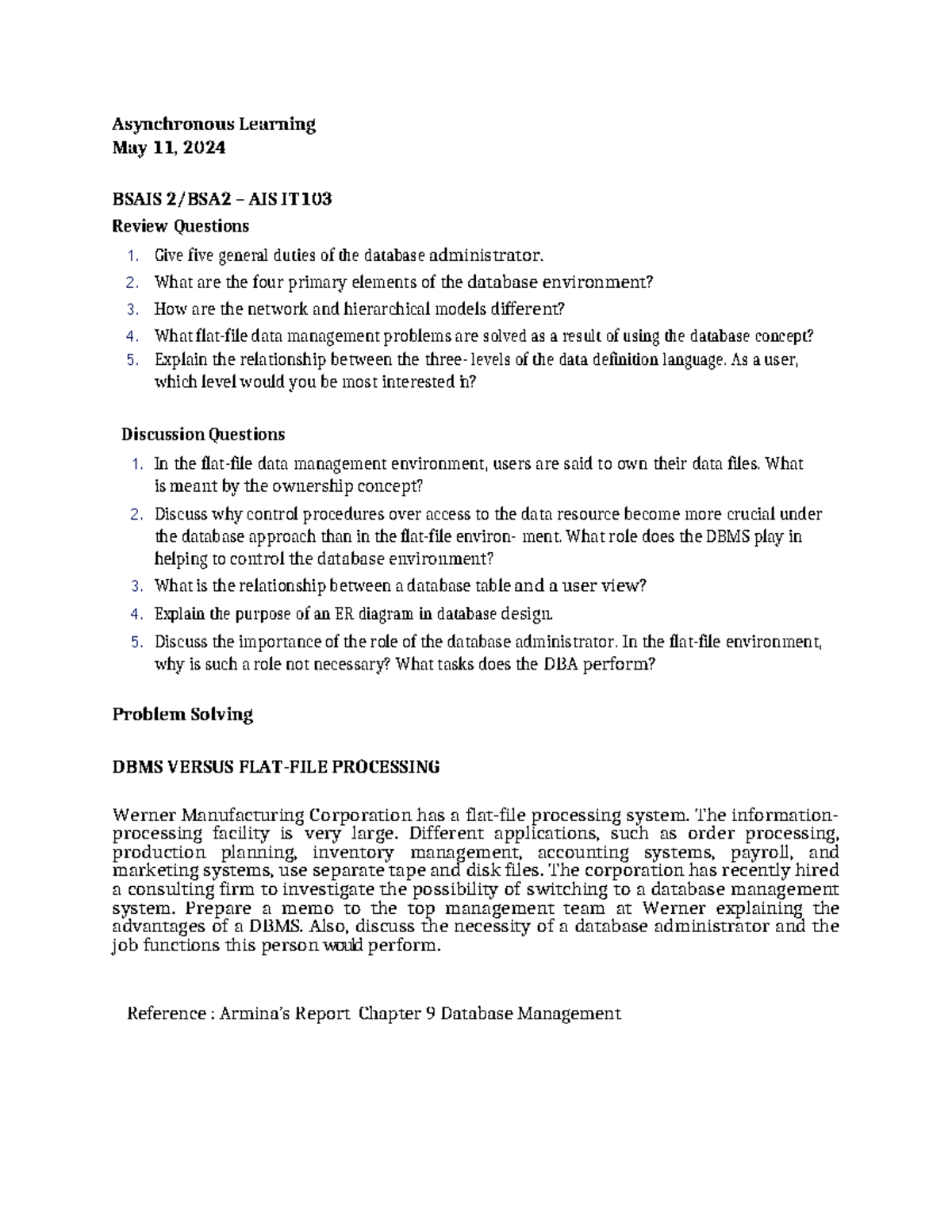 Asynchronous Learning
May 11, 2024

BSAIS 2/BSA2 – AIS IT103
Review Questions

1. Give five general duties of the database administrator.
2. What are the four primary elements of the database environment?
3. How are the network and hierarchical models different?
4. What flat-file data management problems are solved as a result of using the database concept?
5. Explain the relationship between the three- levels of the data definition language. As a user, which level would you be most interested in?

Discussion Questions

1. In the flat-file data management environment, users are said to own their data files. What is meant by the ownership concept?
2. Discuss why control procedures over access to the data resource become more crucial under the database approach than in the flat-file environ- ment. What role does the DBMS play in helping to control the database environment?
3. What is the relationship between a database table and a user view?
4. Explain the purpose of an ER diagram in database design.
5. Discuss the importance of the role of the database administrator. In the flat-file environment, why is such a role not necessary? What tasks does the DBA perform?

Problem Solving

DBMS VERSUS FLAT-FILE PROCESSING

Werner Manufacturing Corporation has a flat-file processing system. The information-processing facility is very large. Different applications, such as order processing, production planning, inventory management, accounting systems, payroll, and marketing systems, use separate tape and disk files. The corporation has recently hired a consulting firm to investigate the possibility of switching to a database management system. Prepare a memo to the top management team at Werner explaining the advantages of a DBMS. Also, discuss the necessity of a database administrator and the job functions this person would perform.

Reference : Armina's Report Chapter 9 Database Management